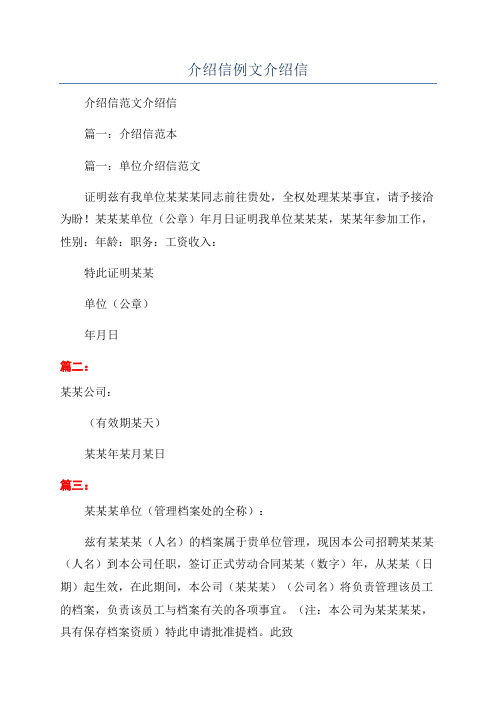 介绍信例文介绍信

介绍信范文介绍信

篇一：介绍信范本

篇一：单位介绍信范文

证明兹有我单位某某某同志前往贵处，全权处理某某事宜，请予接洽为盼！某某某单位（公章）年月日证明我单位某某某，某某年参加工作，性别：年龄：职务：工资收入：

特此证明某某

单位（公章）

年月日

篇二：

某某公司：

（有效期某天）

某某年某月某日

篇三：

某某某单位（管理档案处的全称）：

兹有某某某（人名）的档案属于贵单位管理，现因本公司招聘某某某（人名）到本公司任职，签订正式劳动合同某某（数字）年，从某某（日期）起生效，在此期间，本公司（某某某）（公司名）将负责管理该员工的档案，负责该员工与档案有关的各项事宜。（注：本公司为某某某某，具有保存档案资质）特此申请批准提档。此致